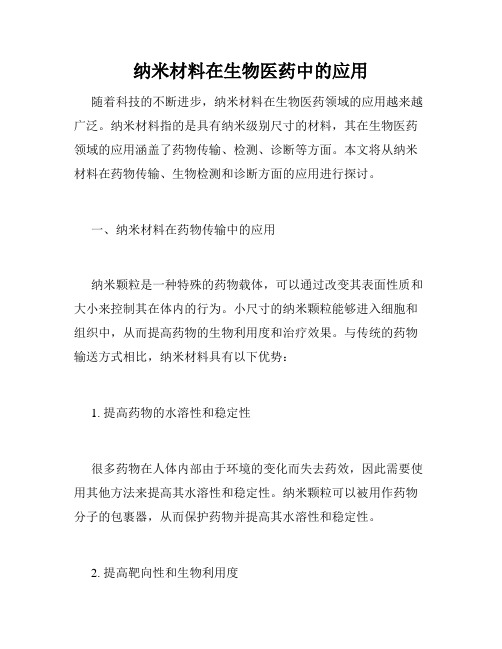 纳米材料在生物医药中的应用

随着科技的不断进步，纳米材料在生物医药领域的应用越来越广泛。纳米材料指的是具有纳米级别尺寸的材料，其在生物医药领域的应用涵盖了药物传输、检测、诊断等方面。本文将从纳米材料在药物传输、生物检测和诊断方面的应用进行探讨。

一、纳米材料在药物传输中的应用

纳米颗粒是一种特殊的药物载体，可以通过改变其表面性质和大小来控制其在体内的行为。小尺寸的纳米颗粒能够进入细胞和组织中，从而提高药物的生物利用度和治疗效果。与传统的药物输送方式相比，纳米材料具有以下优势：

1. 提高药物的水溶性和稳定性

很多药物在人体内部由于环境的变化而失去药效，因此需要使用其他方法来提高其水溶性和稳定性。纳米颗粒可以被用作药物分子的包裹器，从而保护药物并提高其水溶性和稳定性。

2. 提高靶向性和生物利用度